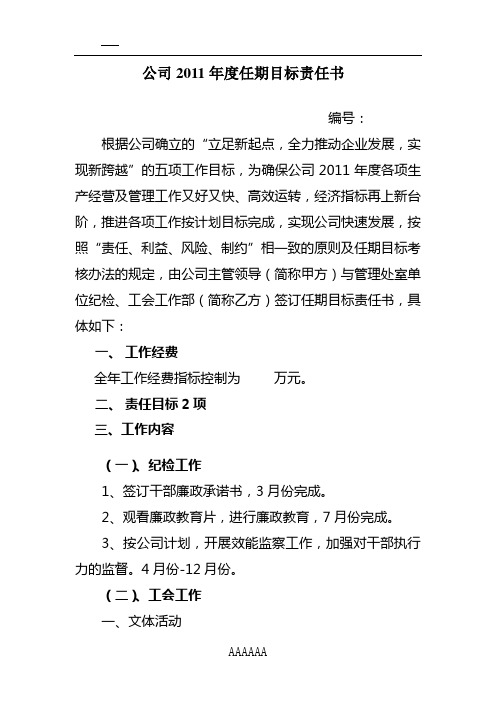 —

公司 2011 年度任期目标责任书

编号：

根据公司确立的“立足新起点，全力推动企业发展，实现新跨越”的五项工作目标，为确保公司 2011 年度各项生产经营及管理工作又好又快、高效运转，经济指标再上新台阶，推进各项工作按计划目标完成，实现公司快速发展，按照“责任、利益、风险、制约”相一致的原则及任期目标考核办法的规定，由公司主管领导（简称甲方）与管理处室单位纪检、工会工作部（简称乙方）签订任期目标责任书，具体如下：

一、 工作经费

全年工作经费指标控制为 万元。

二、 责任目标 2 项

三、工作内容

（一）、纪检工作

1、签订干部廉政承诺书，3 月份完成。

2、观看廉政教育片，进行廉政教育，7 月份完成。

3、按公司计划，开展效能监察工作，加强对干部执行力的监督。4 月份-12 月份。

（二）、工会工作

一、文体活动

AAAAAA